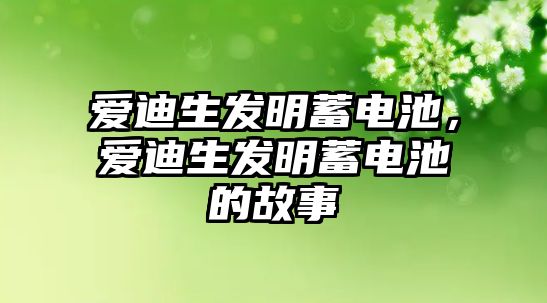 爱迪生发明蓄电池，爱迪生发明蓄电池的故事